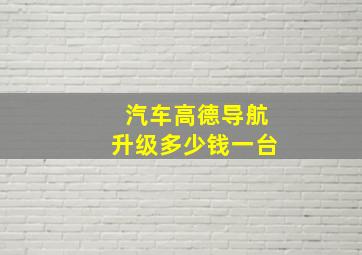 汽车高德导航
升级多少钱一台